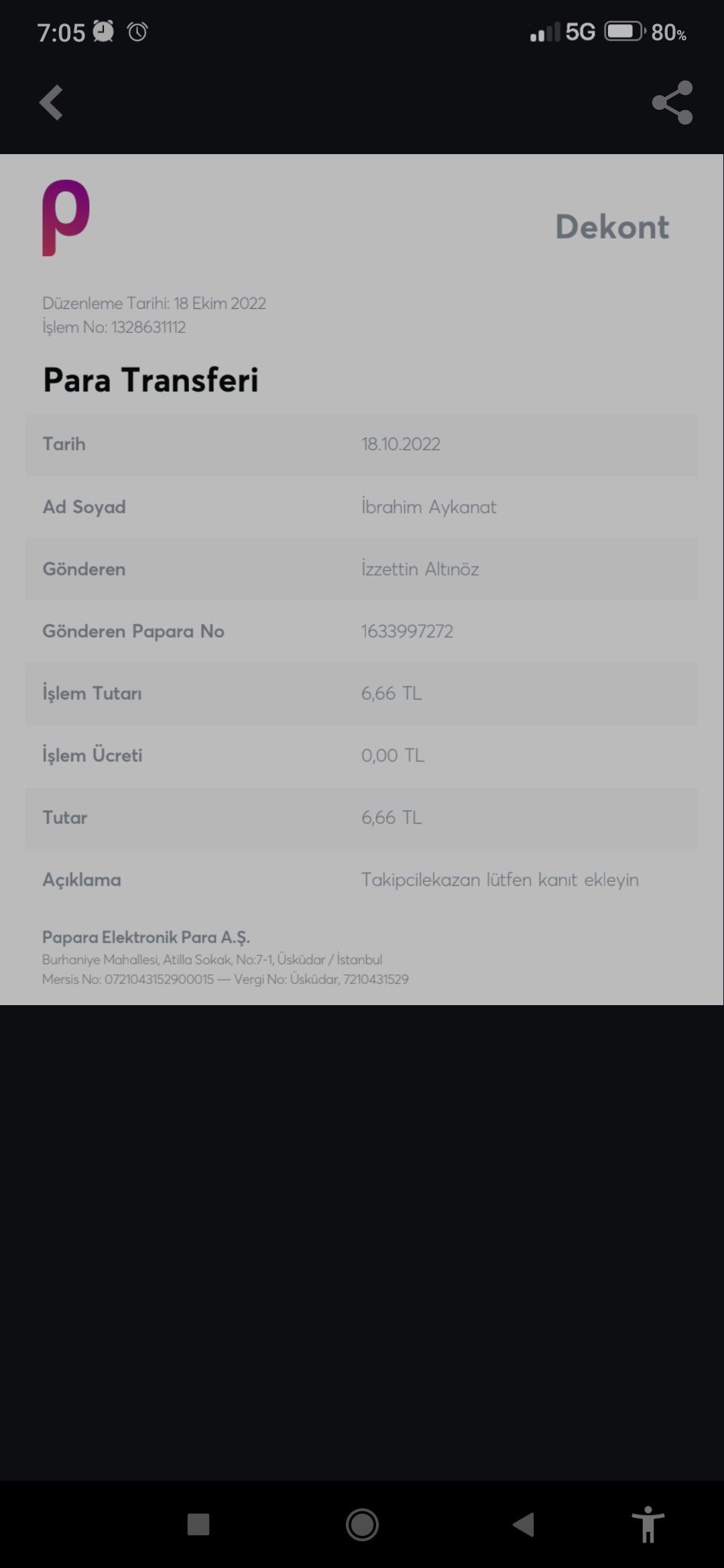 7:05 5G 80%

Dekont

Düzenleme Tarihi: 18 Ekim 2022
İşlem No: 1328631112

Para Transferi

| Tarih | 18.10.2022 |
|---|---|
| Ad Soyad | İbrahim Aykanat |
| Gönderen | İzzettin Altınöz |
| Gönderen Papara No | 1633997272 |
| İşlem Tutarı | 6,66 TL |
| İşlem Ücreti | 0,00 TL |
| Tutar | 6,66 TL |
| Açıklama | Takipcilekazan lütfen kanıt ekleyin |

Papara Elektronik Para A.Ş.
Burhaniye Mahallesi, Atilla Sokak, No:7-1, Üsküdar / İstanbul
Mersis No: 0721043152900015 — Vergi No: Üsküdar, 7210431529